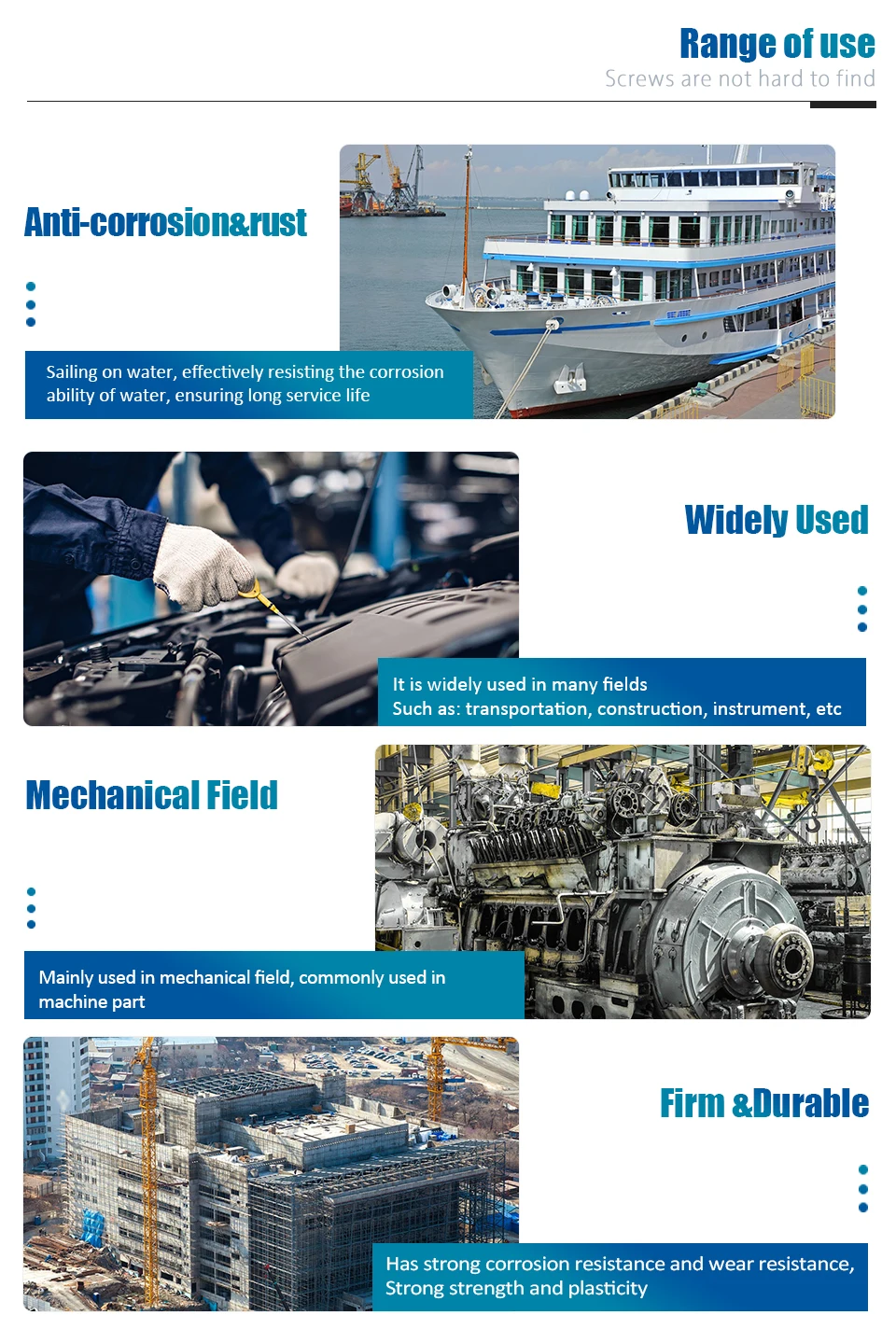 Range of use
Screws are not hard to find

Anti-corrosion&rust

Sailing on water, effectively resisting the corrosion ability of water, ensuring long service life

Widely Used

It is widely used in many fields
Such as: transportation, construction, instrument, etc

Mechanical Field

Mainly used in mechanical field, commonly used in machine part

Firm &Durable

Has strong corrosion resistance and wear resistance, Strong strength and plasticity